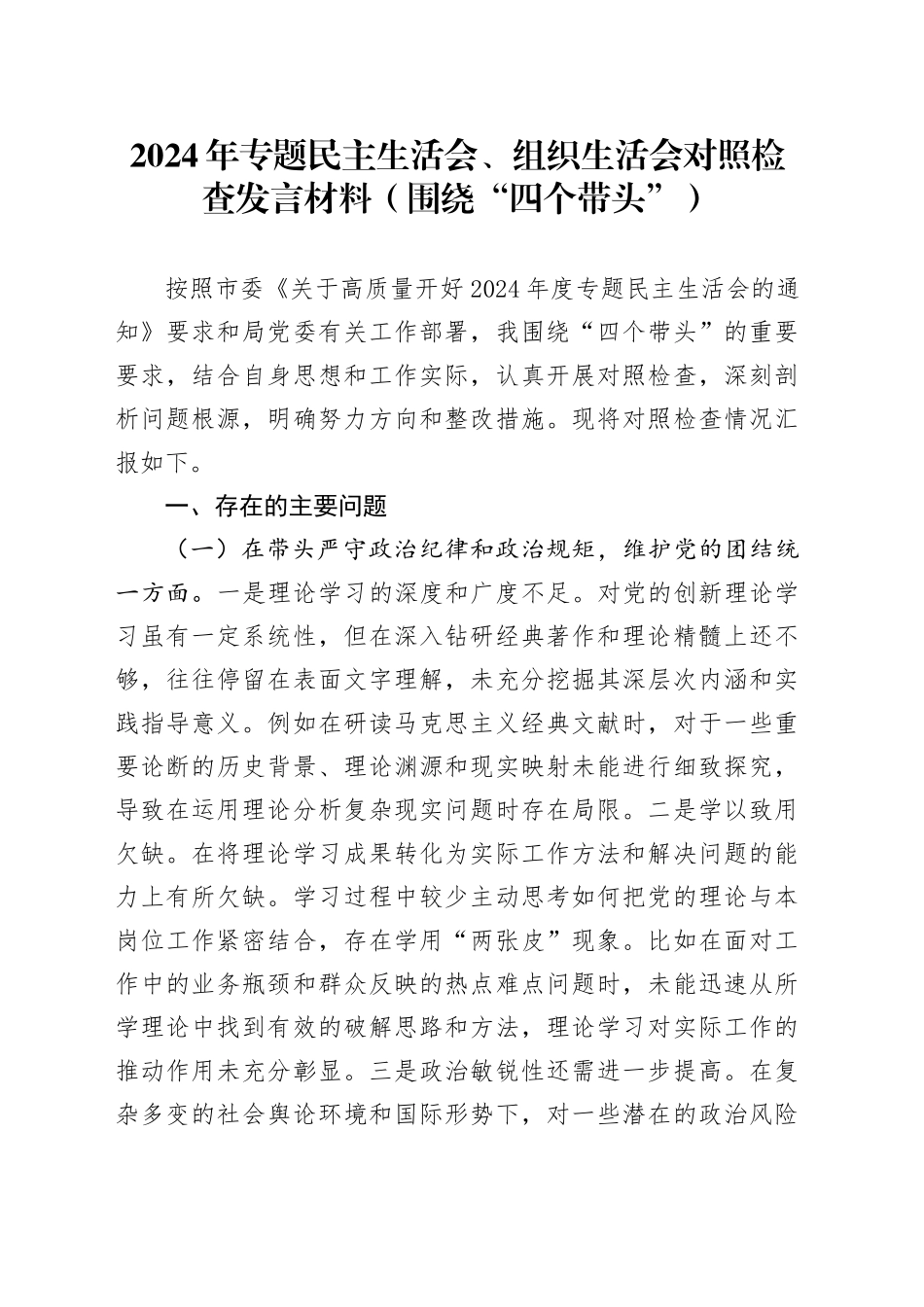 2024年专题民主生活会、组织生活会对照检查发言材料（围绕“四个带头”）

按照市委《关于高质量开好2024年度专题民主生活会的通知》要求和局党委有关工作部署，我围绕“四个带头”的重要要求，结合自身思想和工作实际，认真开展对照检查，深刻剖析问题根源，明确努力方向和整改措施。现将对照检查情况汇报如下。

一、存在的主要问题

（一）在带头严守政治纪律和政治规矩，维护党的团结统一方面。一是理论学习的深度和广度不足。对党的创新理论学习虽有一定系统性，但在深入钻研经典著作和理论精髓上还不够，往往停留在表面文字理解，未充分挖掘其深层次内涵和实践指导意义。例如在研读马克思主义经典文献时，对于一些重要论断的历史背景、理论渊源和现实映射未能进行细致探究，导致在运用理论分析复杂现实问题时存在局限。二是学以致用欠缺。在将理论学习成果转化为实际工作方法和解决问题的能力上有所欠缺。学习过程中较少主动思考如何把党的理论与本岗位工作紧密结合，存在学用“两张皮”现象。比如在面对工作中的业务瓶颈和群众反映的热点难点问题时，未能迅速从所学理论中找到有效的破解思路和方法，理论学习对实际工作的推动作用未充分彰显。三是政治敏锐性还需进一步提高。在复杂多变的社会舆论环境和国际形势下，对一些潜在的政治风险